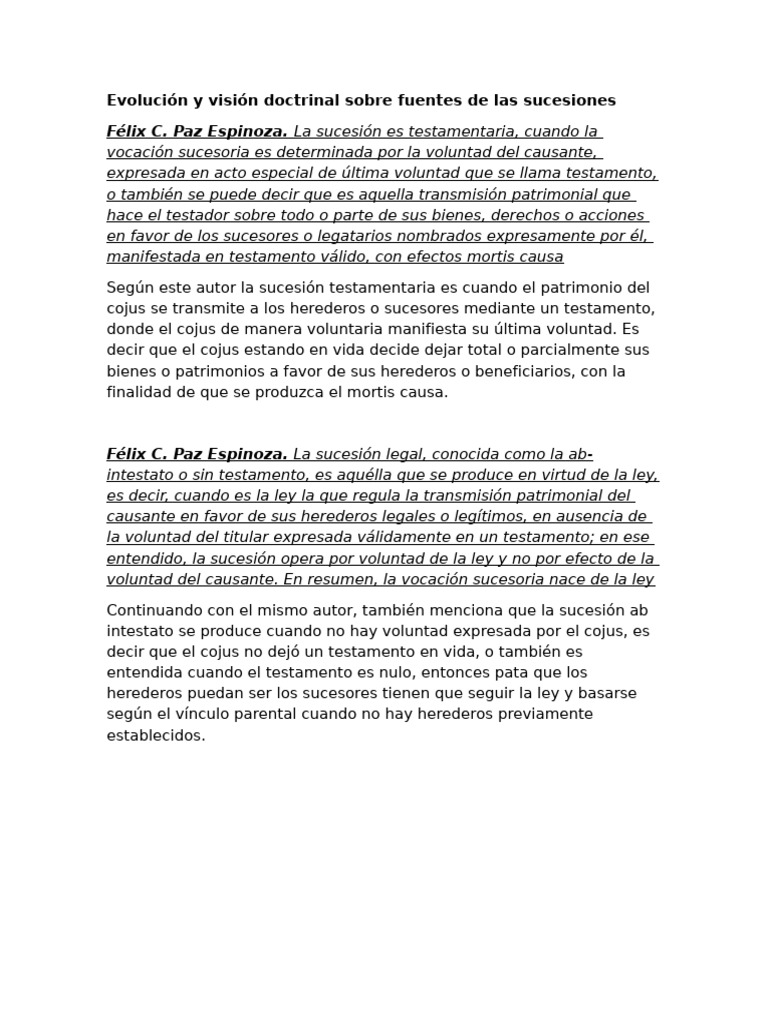 Evolución y visión doctrinal sobre fuentes de las sucesiones

Félix C. Paz Espinoza. La sucesión es testamentaria, cuando la vocación sucesoria es determinada por la voluntad del causante, expresada en acto especial de última voluntad que se llama testamento, o también se puede decir que es aquella transmisión patrimonial que hace el testador sobre todo o parte de sus bienes, derechos o acciones en favor de los sucesores o legatarios nombrados expresamente por él, manifestada en testamento válido, con efectos mortis causa

Según este autor la sucesión testamentaria es cuando el patrimonio del cojus se transmite a los herederos o sucesores mediante un testamento, donde el cojus de manera voluntaria manifiesta su última voluntad. Es decir que el cojus estando en vida decide dejar total o parcialmente sus bienes o patrimonios a favor de sus herederos o beneficiarios, con la finalidad de que se produzca el mortis causa.

Félix C. Paz Espinoza. La sucesión legal, conocida como la ab-intestato o sin testamento, es aquélla que se produce en virtud de la ley, es decir, cuando es la ley la que regula la transmisión patrimonial del causante en favor de sus herederos legales o legítimos, en ausencia de la voluntad del titular expresada válidamente en un testamento; en ese entendido, la sucesión opera por voluntad de la ley y no por efecto de la voluntad del causante. En resumen, la vocación sucesoria nace de la ley

Continuando con el mismo autor, también menciona que la sucesión ab intestato se produce cuando no hay voluntad expresada por el cojus, es decir que el cojus no dejó un testamento en vida, o también es entendida cuando el testamento es nulo, entonces pata que los herederos puedan ser los sucesores tienen que seguir la ley y basarse según el vínculo parental cuando no hay herederos previamente establecidos.